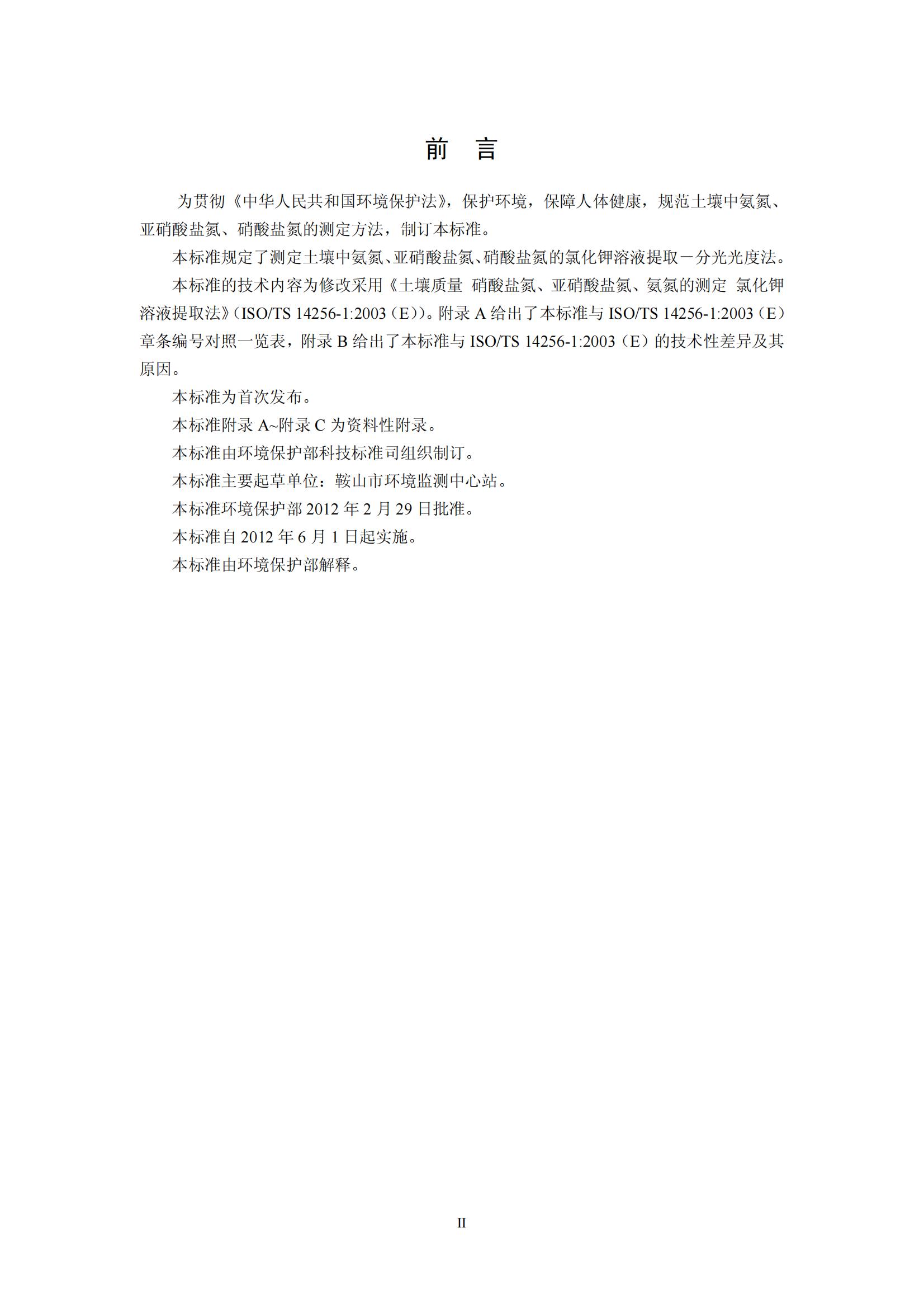 前　言

为贯彻《中华人民共和国环境保护法》，保护环境，保障人体健康，规范土壤中氨氮、亚硝酸盐氮、硝酸盐氮的测定方法，制订本标准。

本标准规定了测定土壤中氨氮、亚硝酸盐氮、硝酸盐氮的氯化钾溶液提取－分光光度法。

本标准的技术内容为修改采用《土壤质量 硝酸盐氮、亚硝酸盐氮、氨氮的测定 氯化钾溶液提取法》（ISO/TS 14256-1:2003（E））。附录 A 给出了本标准与 ISO/TS 14256-1:2003（E）章条编号对照一览表，附录 B 给出了本标准与 ISO/TS 14256-1:2003（E）的技术性差异及其原因。

本标准为首次发布。

本标准附录 A~附录 C 为资料性附录。

本标准由环境保护部科技标准司组织制订。

本标准主要起草单位：鞍山市环境监测中心站。

本标准环境保护部 2012 年 2 月 29 日批准。

本标准自 2012 年 6 月 1 日起实施。

本标准由环境保护部解释。

II